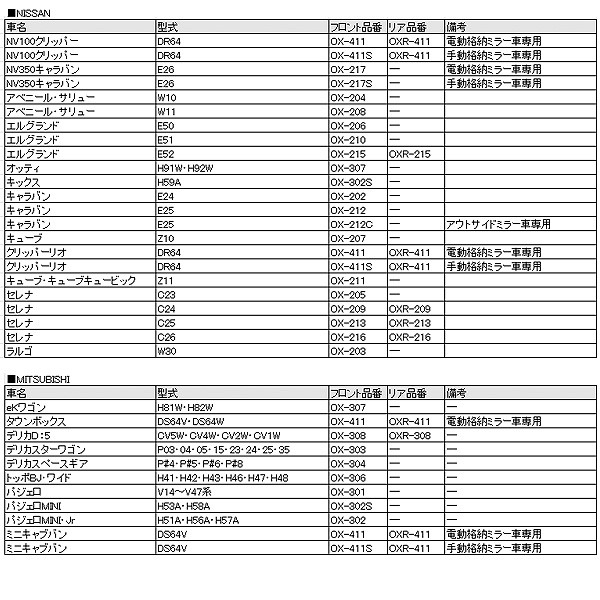 ■NISSAN

| 車名 | 型式 | フロント品番 | リア品番 | 備考 |
|---|---|---|---|---|
| NV100クリッパー | DR64 | OX-411 | OXR-411 | 電動格納ミラー車専用 |
| NV100クリッパー | DR64 | OX-411S | OXR-411 | 手動格納ミラー車専用 |
| NV350キャラバン | E26 | OX-217 | ー | 電動格納ミラー車専用 |
| NV350キャラバン | E26 | OX-217S | ー | 手動格納ミラー車専用 |
| アベニール・サリュー | W10 | OX-204 | ー | |
| アベニール・サリュー | W11 | OX-208 | ー | |
| エルグランド | E50 | OX-206 | ー | |
| エルグランド | E51 | OX-210 | ー | |
| エルグランド | E52 | OX-215 | OXR-215 | |
| オッティ | H91W・H92W | OX-307 | ー | |
| キックス | H59A | OX-302S | ー | |
| キャラバン | E24 | OX-202 | ー | |
| キャラバン | E25 | OX-212 | ー | |
| キャラバン | E25 | OX-212C | ー | アウトサイドミラー車専用 |
| キューブ | Z10 | OX-207 | ー | |
| クリッパーリオ | DR64 | OX-411 | OXR-411 | 電動格納ミラー車専用 |
| クリッパーリオ | DR64 | OX-411S | OXR-411 | 手動格納ミラー車専用 |
| キューブ・キューブキュービック | Z11 | OX-211 | ー | |
| セレナ | C23 | OX-205 | ー | |
| セレナ | C24 | OX-209 | OXR-209 | |
| セレナ | C25 | OX-213 | OXR-213 | |
| セレナ | C26 | OX-216 | OXR-216 | |
| ラルゴ | W30 | OX-203 | ー | |

■MITSUBISHI

| 車名 | 型式 | フロント品番 | リア品番 | 備考 |
|---|---|---|---|---|
| eKワゴン | H81W・H82W | OX-307 | ー | ー |
| タウンボックス | DS64V・DS64W | OX-411 | OXR-411 | 電動格納ミラー車専用 |
| デリカD：5 | CV5W・CV4W・CV2W・CV1W | OX-308 | OXR-308 | ー |
| デリカスターワゴン | P03・04・05・15・23・24・25・35 | OX-303 | ー | ー |
| デリカスペースギア | P#4・P#5・P#6・P#8 | OX-304 | ー | ー |
| トッポBJ・ワイド | H41・H42・H43・H46・H47・H48 | OX-306 | ー | ー |
| パジェロ | V14～V47系 | OX-301 | ー | ー |
| パジェロMINI | H53A・H58A | OX-302S | ー | ー |
| パジェロMINI・Jr | H51A・H56A・H57A | OX-302 | ー | ー |
| ミニキャブバン | DS64V | OX-411 | OXR-411 | 電動格納ミラー車専用 |
| ミニキャブバン | DS64V | OX-411S | OXR-411 | 手動格納ミラー車専用 |